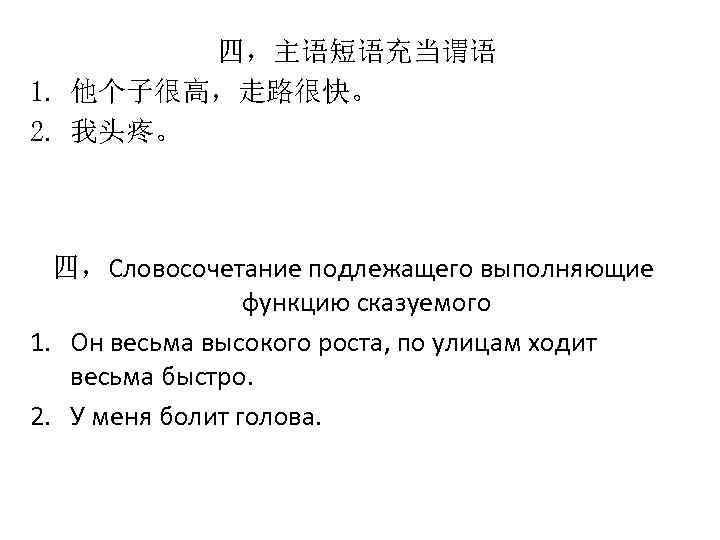 四，主语短语充当谓语
1. 他个子很高，走路很快。
2. 我头疼。

四，Словосочетание подлежащего выполняющие функцию сказуемого
1. Он весьма высокого роста, по улицам ходит весьма быстро.
2. У меня болит голова.